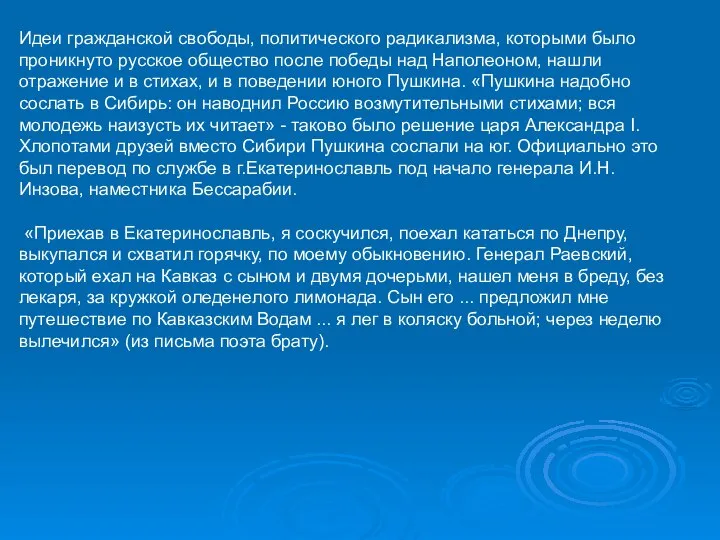 Идеи гражданской свободы, политического радикализма, которыми было проникнуто русское общество после победы над Наполеоном, нашли отражение и в стихах, и в поведении юного Пушкина. «Пушкина надобно сослать в Сибирь: он наводнил Россию возмутительными стихами; вся молодежь наизусть их читает» - таково было решение царя Александра I. Хлопотами друзей вместо Сибири Пушкина сослали на юг. Официально это был перевод по службе в г.Екатеринославль под начало генерала И.Н. Инзова, наместника Бессарабии.

«Приехав в Екатеринославль, я соскучился, поехал кататься по Днепру, выкупался и схватил горячку, по моему обыкновению. Генерал Раевский, который ехал на Кавказ с сыном и двумя дочерьми, нашел меня в бреду, без лекаря, за кружкой оледенелого лимонада. Сын его ... предложил мне путешествие по Кавказским Водам ... я лег в коляску больной; через неделю вылечился» (из письма поэта брату).